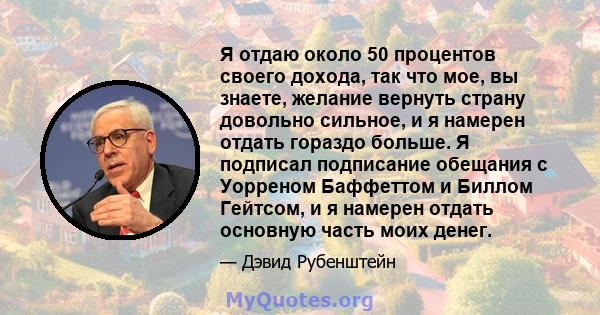 Я отдаю около 50 процентов своего дохода, так что мое, вы знаете, желание вернуть страну довольно сильное, и я намерен отдать гораздо больше. Я подписал подписание обещания с Уорреном Баффеттом и Биллом Гейтсом, и я намерен отдать основную часть моих денег.

— Дэвид Рубенштейн

MyQuotes.org